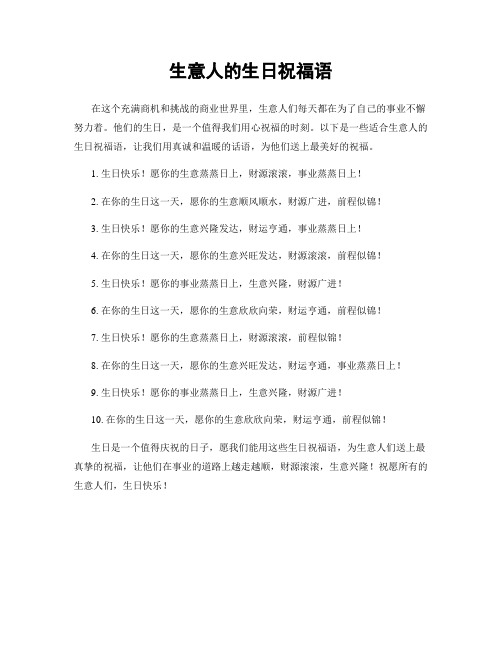 生意人的生日祝福语

在这个充满商机和挑战的商业世界里，生意人们每天都在为了自己的事业不懈努力着。他们的生日，是一个值得我们用心祝福的时刻。以下是一些适合生意人的生日祝福语，让我们用真诚和温暖的话语，为他们送上最美好的祝福。

1. 生日快乐！愿你的生意蒸蒸日上，财源滚滚，事业蒸蒸日上！

2. 在你的生日这一天，愿你的生意顺风顺水，财源广进，前程似锦！

3. 生日快乐！愿你的生意兴隆发达，财运亨通，事业蒸蒸日上！

4. 在你的生日这一天，愿你的生意兴旺发达，财源滚滚，前程似锦！

5. 生日快乐！愿你的事业蒸蒸日上，生意兴隆，财源广进！

6. 在你的生日这一天，愿你的生意欣欣向荣，财运亨通，前程似锦！

7. 生日快乐！愿你的生意蒸蒸日上，财源滚滚，前程似锦！

8. 在你的生日这一天，愿你的生意兴旺发达，财运亨通，事业蒸蒸日上！

9. 生日快乐！愿你的事业蒸蒸日上，生意兴隆，财源广进！

10. 在你的生日这一天，愿你的生意欣欣向荣，财运亨通，前程似锦！

生日是一个值得庆祝的日子，愿我们能用这些生日祝福语，为生意人们送上最真挚的祝福，让他们在事业的道路上越走越顺，财源滚滚，生意兴隆！祝愿所有的生意人们，生日快乐！